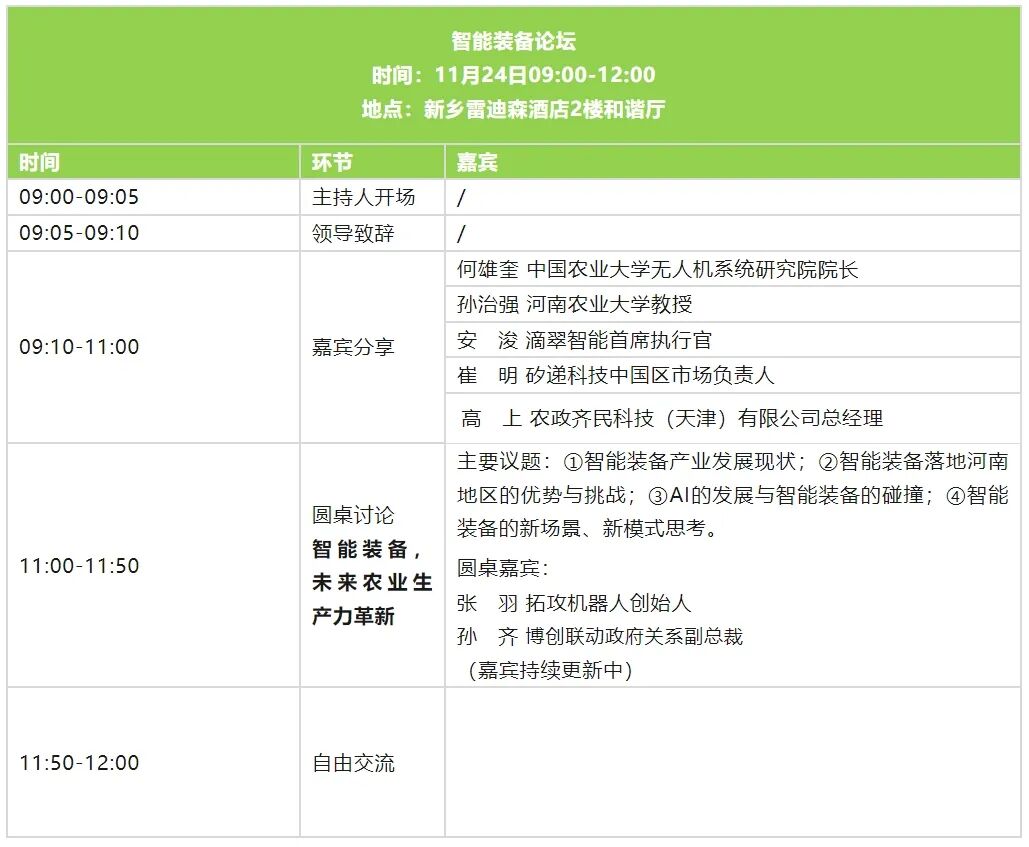 智能装备论坛
时间：11月24日09:00-12:00
地点：新乡雷迪森酒店2楼和谐厅

| 时间 | 环节 | 嘉宾 |
|---|---|---|
| 09:00-09:05 | 主持人开场 | / |
| 09:05-09:10 | 领导致辞 | / |
| 09:10-11:00 | 嘉宾分享 | 何雄奎 中国农业大学无人机系统研究院院长 |
| | | 孙治强 河南农业大学教授 |
| | | 安　浚 滴翠智能首席执行官 |
| | | 崔　明 矽递科技中国区市场负责人 |
| | | 高　上 农政齐民科技（天津）有限公司总经理 |
| 11:00-11:50 | 圆桌讨论 智能装备，未来农业生产力革新 | 主要议题：①智能装备产业发展现状；②智能装备落地河南地区的优势与挑战；③AI的发展与智能装备的碰撞；④智能装备的新场景、新模式思考。 圆桌嘉宾： 张　羽 拓攻机器人创始人 孙　齐 博创联动政府关系副总裁 （嘉宾持续更新中） |
| 11:50-12:00 | 自由交流 | |